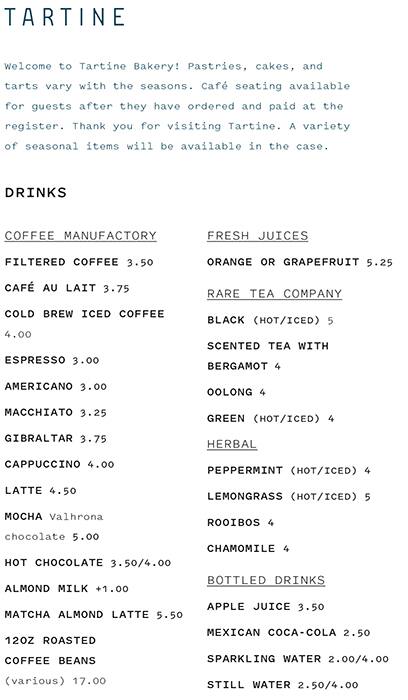 TARTINE

Welcome to Tartine Bakery! Pastries, cakes, and tarts vary with the seasons. Café seating available for guests after they have ordered and paid at the register. Thank you for visiting Tartine. A variety of seasonal items will be available in the case.

DRINKS

COFFEE MANUFACTORY

FILTERED COFFEE 3.50

CAFÉ AU LAIT 3.75

COLD BREW ICED COFFEE 4.00

ESPRESSO 3.00

AMERICANO 3.00

MACCHIATO 3.25

GIBRALTAR 3.75

CAPPUCCINO 4.00

LATTE 4.50

MOCHA Valhrona chocolate 5.00

HOT CHOCOLATE 3.50/4.00

ALMOND MILK +1.00

MATCHA ALMOND LATTE 5.50

12OZ ROASTED COFFEE BEANS (various) 17.00

FRESH JUICES

ORANGE OR GRAPEFRUIT 5.25

RARE TEA COMPANY

BLACK (HOT/ICED) 5

SCENTED TEA WITH BERGAMOT 4

OOLONG 4

GREEN (HOT/ICED) 4

HERBAL

PEPPERMINT (HOT/ICED) 4

LEMONGRASS (HOT/ICED) 5

ROOIBOS 4

CHAMOMILE 4

BOTTLED DRINKS

APPLE JUICE 3.50

MEXICAN COCA-COLA 2.50

SPARKLING WATER 2.00/4.00

STILL WATER 2.50/4.00